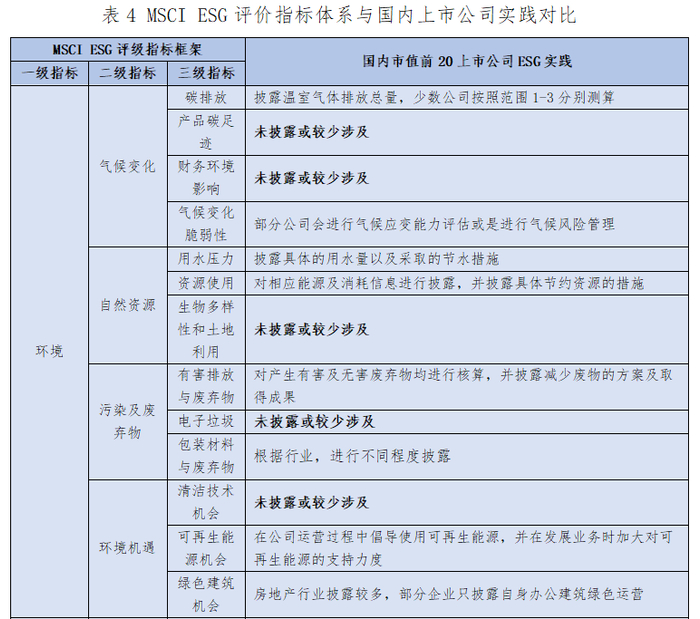 表4 MSCI ESG评价指标体系与国内上市公司实践对比

| MSCI ESG评级指标框架 | | | 国内市值前20上市公司ESG实践 |
|---|---|---|---|
| 一级指标 | 二级指标 | 三级指标 | |
| 环境 | 气候变化 | 碳排放 | 披露温室气体排放总量，少数公司按照范围1-3分别测算 |
| | | 产品碳足迹 | 未披露或较少涉及 |
| | | 财务环境影响 | 未披露或较少涉及 |
| | | 气候变化脆弱性 | 部分公司会进行气候应变能力评估或是进行气候风险管理 |
| | 自然资源 | 用水压力 | 披露具体的用水量以及采取的节水措施 |
| | | 资源使用 | 对相应能源及消耗信息进行披露，并披露具体节约资源的措施 |
| | | 生物多样性和土地利用 | 未披露或较少涉及 |
| | 污染及废弃物 | 有害排放与废弃物 | 对产生有害及无害废弃物均进行核算，并披露减少废物的方案及取得成果 |
| | | 电子垃圾 | 未披露或较少涉及 |
| | | 包装材料与废弃物 | 根据行业，进行不同程度披露 |
| | 环境机遇 | 清洁技术机会 | 未披露或较少涉及 |
| | | 可再生能源机会 | 在公司运营过程中倡导使用可再生能源，并在发展业务时加大对可再生能源的支持力度 |
| | | 绿色建筑机会 | 房地产行业披露较多，部分企业只披露自身办公建筑绿色运营 |